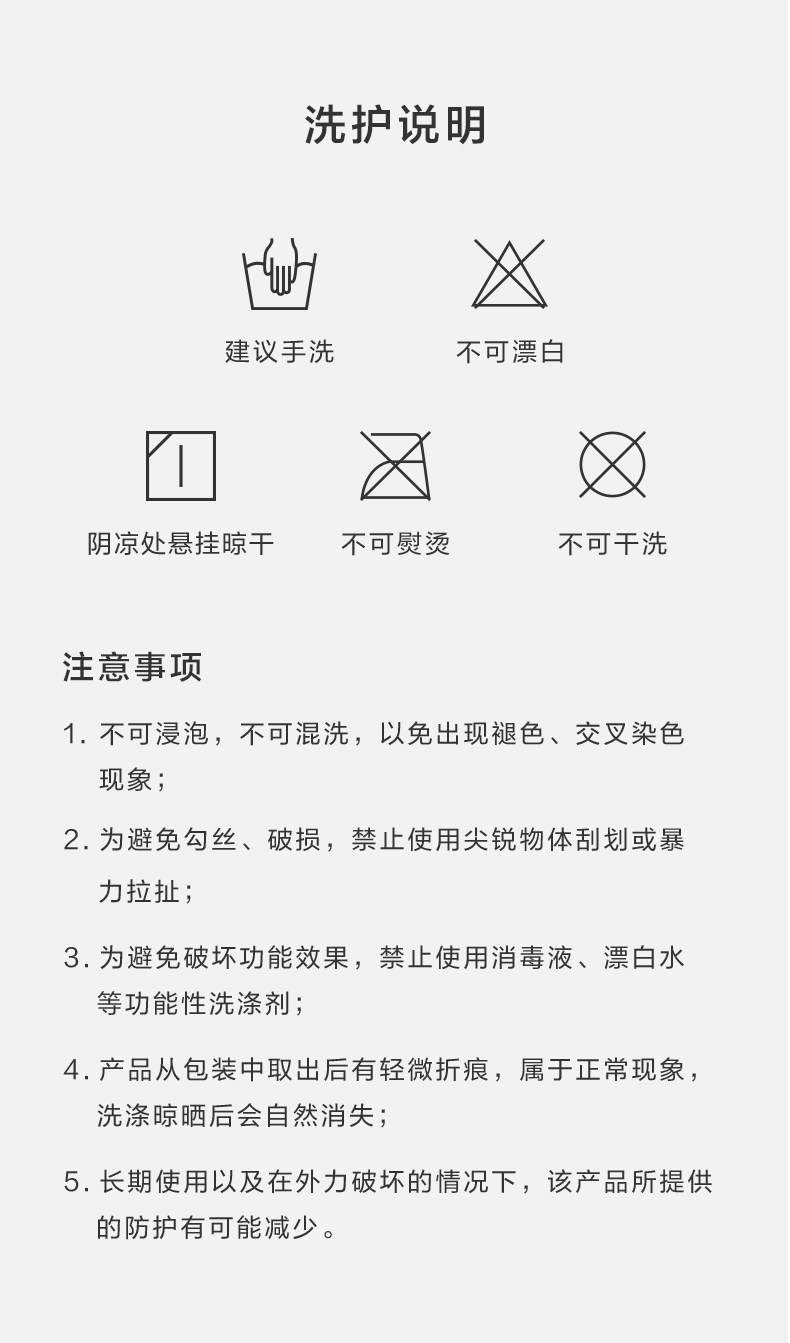 洗护说明

建议手洗

不可漂白

阴凉处悬挂晾干

不可熨烫

不可干洗

注意事项

1. 不可浸泡，不可混洗，以免出现褪色、交叉染色现象；

2. 为避免勾丝、破损，禁止使用尖锐物体刮划或暴力拉扯；

3. 为避免破坏功能效果，禁止使用消毒液、漂白水等功能性洗涤剂；

4. 产品从包装中取出后有轻微折痕，属于正常现象，洗涤晾晒后会自然消失；

5. 长期使用以及在外力破坏的情况下，该产品所提供的防护有可能减少。